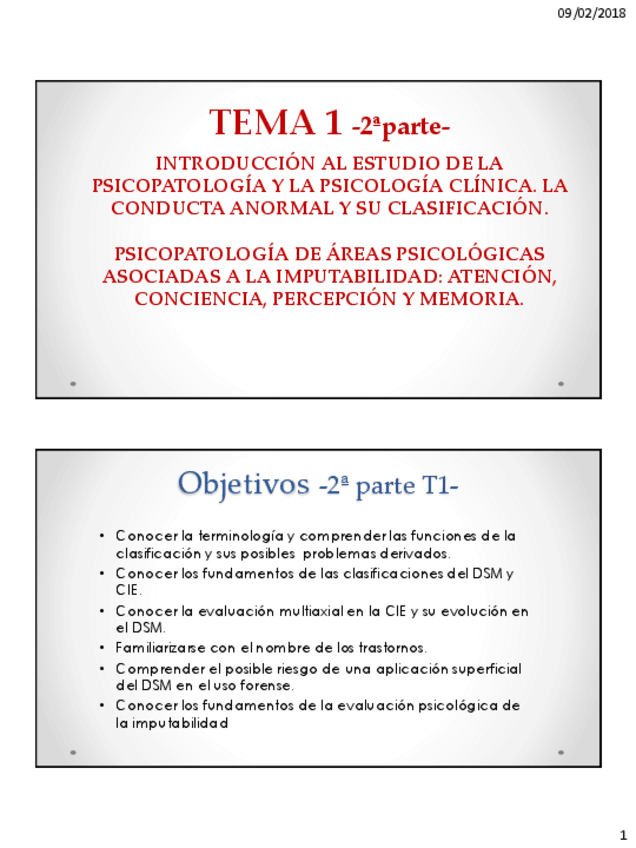 09/02/2018

TEMA 1 -2ªparte-

INTRODUCCIÓN AL ESTUDIO DE LA PSICOPATOLOGÍA Y LA PSICOLOGÍA CLÍNICA. LA CONDUCTA ANORMAL Y SU CLASIFICACIÓN.

PSICOPATOLOGÍA DE ÁREAS PSICOLÓGICAS ASOCIADAS A LA IMPUTABILIDAD: ATENCIÓN, CONCIENCIA, PERCEPCIÓN Y MEMORIA.

Objetivos -2ª parte T1-

• Conocer la terminología y comprender las funciones de la clasificación y sus posibles problemas derivados.
• Conocer los fundamentos de las clasificaciones del DSM y CIE.
• Conocer la evaluación multiaxial en la CIE y su evolución en el DSM.
• Familiarizarse con el nombre de los trastornos.
• Comprender el posible riesgo de una aplicación superficial del DSM en el uso forense.
• Conocer los fundamentos de la evaluación psicológica de la imputabilidad

1